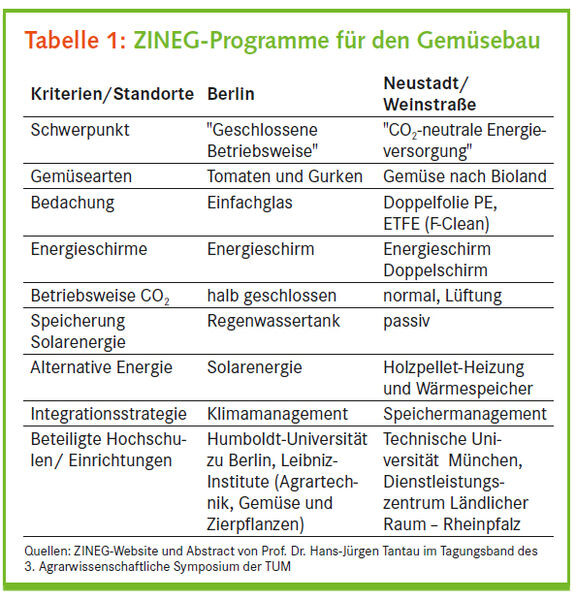 Tabelle 1: ZINEG-Programme für den Gemüsebau

| Kriterien/Standorte | Berlin | Neustadt/ Weinstraße |
|---|---|---|
| Schwerpunkt | "Geschlossene Betriebsweise" | "$CO_2$-neutrale Energieversorgung" |
| Gemüsearten | Tomaten und Gurken | Gemüse nach Bioland |
| Bedachung | Einfachglas | Doppelfolie PE, ETFE (F-Clean) |
| Energieschirme | Energieschirm | Energieschirm Doppelschirm |
| Betriebsweise $CO_2$ | halb geschlossen | normal, Lüftung |
| Speicherung Solarenergie | Regenwassertank | passiv |
| Alternative Energie | Solarenergie | Holzpellet-Heizung und Wärmespeicher |
| Integrationsstrategie | Klimamanagement | Speichermanagement |
| Beteiligte Hochschulen/ Einrichtungen | Humboldt-Universität zu Berlin, Leibniz-Institute (Agrartechnik, Gemüse und Zierpflanzen) | Technische Universität München, Dienstleistungszentrum Ländlicher Raum – Rheinpfalz |

Quellen: ZINEG-Website und Abstract von Prof. Dr. Hans-Jürgen Tantau im Tagungsband des 3. Agrarwissenschaftliche Symposium der TUM